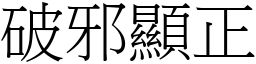 破邪顯正